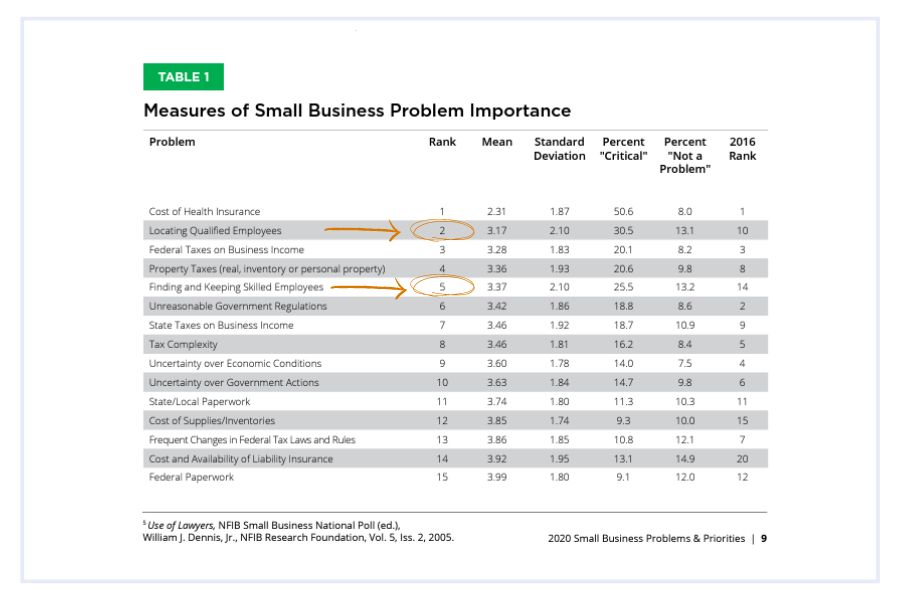 TABLE 1

Measures of Small Business Problem Importance

| Problem | Rank | Mean | Standard Deviation | Percent "Critical" | Percent "Not a Problem" | 2016 Rank |
|---|---|---|---|---|---|---|
| Cost of Health Insurance | 1 | 2.31 | 1.87 | 50.6 | 8.0 | 1 |
| Locating Qualified Employees | 2 | 3.17 | 2.10 | 30.5 | 13.1 | 10 |
| Federal Taxes on Business Income | 3 | 3.28 | 1.83 | 20.1 | 8.2 | 3 |
| Property Taxes (real, inventory or personal property) | 4 | 3.36 | 1.93 | 20.6 | 9.8 | 8 |
| Finding and Keeping Skilled Employees | 5 | 3.37 | 2.10 | 25.5 | 13.2 | 14 |
| Unreasonable Government Regulations | 6 | 3.42 | 1.86 | 18.8 | 8.6 | 2 |
| State Taxes on Business Income | 7 | 3.46 | 1.92 | 18.7 | 10.9 | 9 |
| Tax Complexity | 8 | 3.46 | 1.81 | 16.2 | 8.4 | 5 |
| Uncertainty over Economic Conditions | 9 | 3.60 | 1.78 | 14.0 | 7.5 | 4 |
| Uncertainty over Government Actions | 10 | 3.63 | 1.84 | 14.7 | 9.8 | 6 |
| State/Local Paperwork | 11 | 3.74 | 1.80 | 11.3 | 10.3 | 11 |
| Cost of Supplies/Inventories | 12 | 3.85 | 1.74 | 9.3 | 10.0 | 15 |
| Frequent Changes in Federal Tax Laws and Rules | 13 | 3.86 | 1.85 | 10.8 | 12.1 | 7 |
| Cost and Availability of Liability Insurance | 14 | 3.92 | 1.95 | 13.1 | 14.9 | 20 |
| Federal Paperwork | 15 | 3.99 | 1.80 | 9.1 | 12.0 | 12 |

$^5$ Use of Lawyers, NFIB Small Business National Poll (ed.), William J. Dennis, Jr., NFIB Research Foundation, Vol. 5, Iss. 2, 2005.

2020 Small Business Problems & Priorities | 9